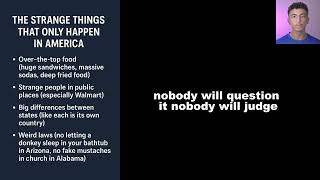 THE STRANGE THINGS THAT ONLY HAPPEN IN AMERICA

• Over-the-top food (huge sandwiches, massive sodas, deep fried food)

• Strange people in public places (especially Walmart)

• Big differences between states (like each is its own country)

• Weird laws (no letting a donkey sleep in your bathtub in Arizona, no fake mustaches in church in Alabama)

nobody will question it nobody will judge